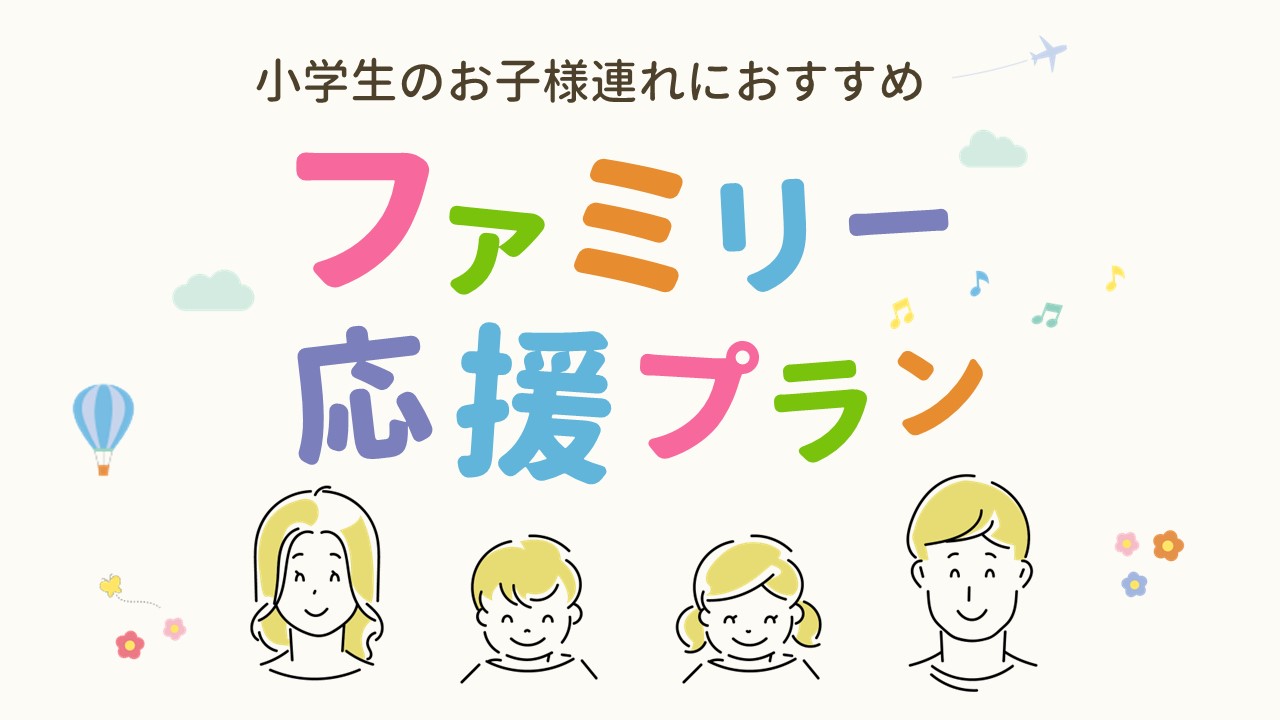 小学生のお子様連れにおすすめ

ファミリー
応援プラン